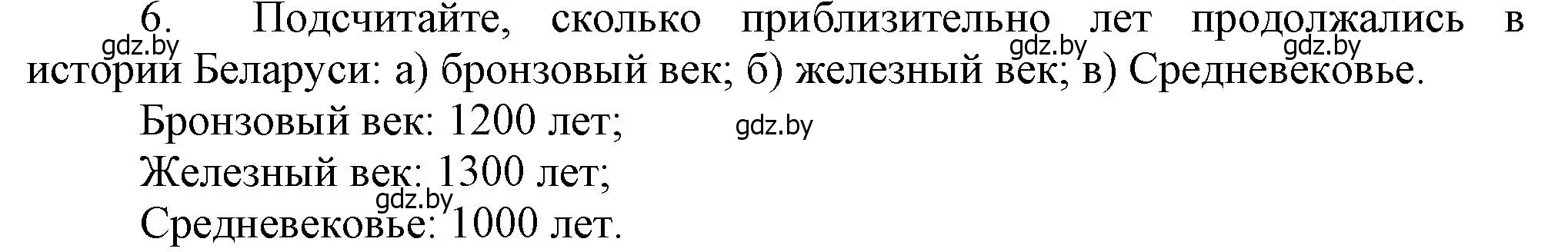 6. Подсчитайте, сколько приблизительно лет продолжались в истории Беларуси: а) бронзовый век; б) железный век; в) Средневековье.

gdz.by gdz.by gdz.by

Бронзовый век: 1200 лет; gdz.by

Железный век: 1300 лет;

gdz.by

Средневековье: 1000 лет.